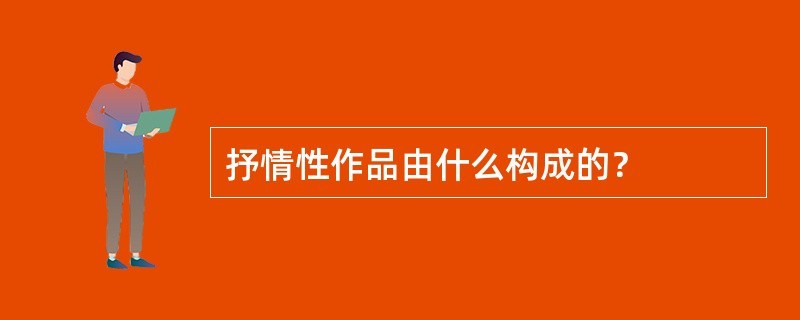 抒情性作品由什么构成的？